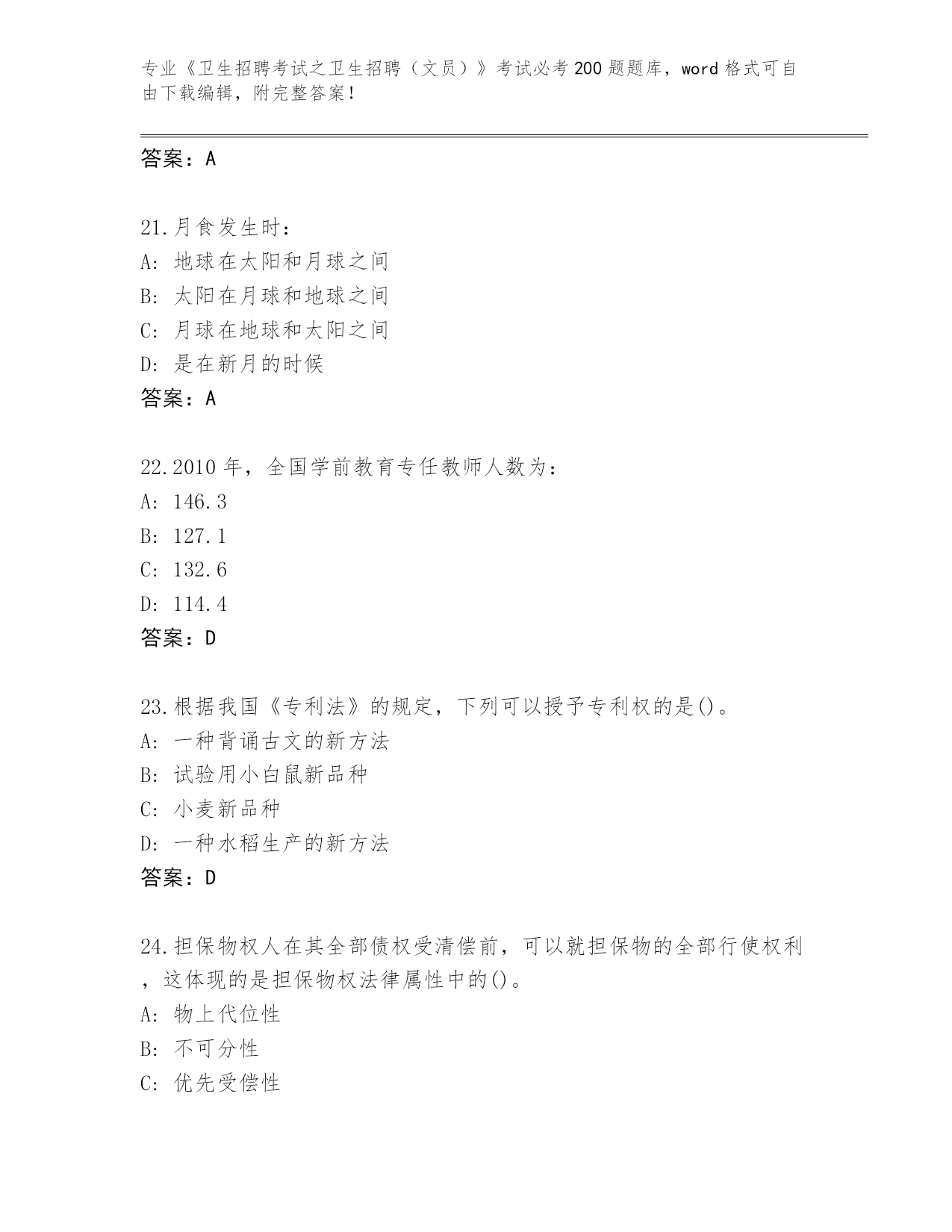 专业《卫生招聘考试之卫生招聘（文员）》考试必考200题题库，word格式可自由下载编辑，附完整答案！

答案：A

21.月食发生时：
A：地球在太阳和月球之间
B：太阳在月球和地球之间
C：月球在地球和太阳之间
D：是在新月的时候
答案：A

22.2010年，全国学前教育专任教师人数为：
A：146.3
B：127.1
C：132.6
D：114.4
答案：D

23.根据我国《专利法》的规定，下列可以授予专利权的是()。
A：一种背诵古文的新方法
B：试验用小白鼠新品种
C：小麦新品种
D：一种水稻生产的新方法
答案：D

24.担保物权人在其全部债权受清偿前，可以就担保物的全部行使权利，这体现的是担保物权法律属性中的()。
A：物上代位性
B：不可分性
C：优先受偿性